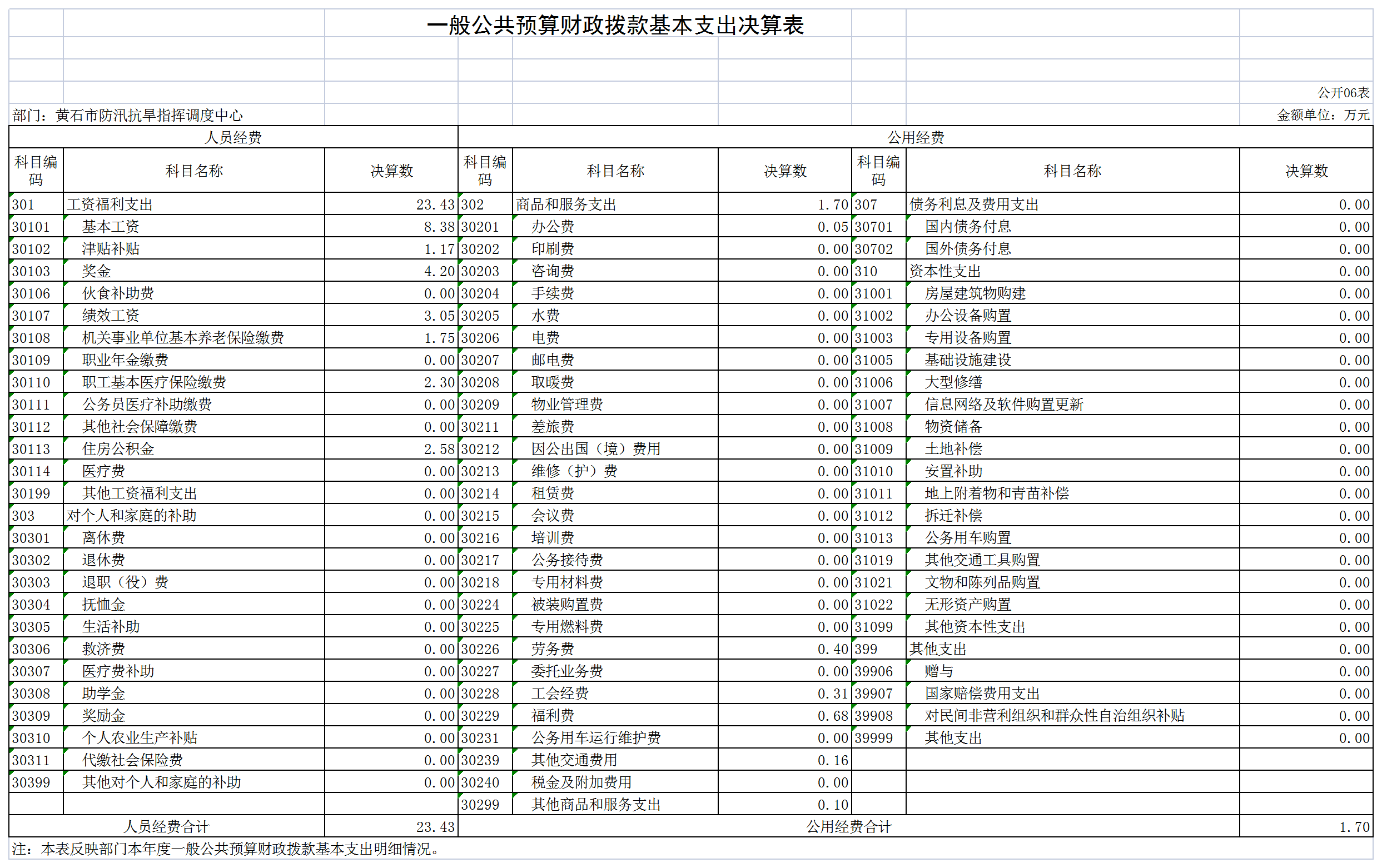 一般公共预算财政拨款基本支出决算表

公开06表

部门：黄石市防汛抗旱指挥调度中心

金额单位：万元

| 人员经费 | | | 公用经费 | | | | | |
|---|---|---|---|---|---|---|---|---|
| 科目编码 | 科目名称 | 决算数 | 科目编码 | 科目名称 | 决算数 | 科目编码 | 科目名称 | 决算数 |
| 301 | 工资福利支出 | 23.43 | 302 | 商品和服务支出 | 1.70 | 307 | 债务利息及费用支出 | 0.00 |
| 30101 | 基本工资 | 8.38 | 30201 | 办公费 | 0.05 | 30701 | 国内债务付息 | 0.00 |
| 30102 | 津贴补贴 | 1.17 | 30202 | 印刷费 | 0.00 | 30702 | 国外债务付息 | 0.00 |
| 30103 | 奖金 | 4.20 | 30203 | 咨询费 | 0.00 | 310 | 资本性支出 | 0.00 |
| 30106 | 伙食补助费 | 0.00 | 30204 | 手续费 | 0.00 | 31001 | 房屋建筑物购建 | 0.00 |
| 30107 | 绩效工资 | 3.05 | 30205 | 水费 | 0.00 | 31002 | 办公设备购置 | 0.00 |
| 30108 | 机关事业单位基本养老保险缴费 | 1.75 | 30206 | 电费 | 0.00 | 31003 | 专用设备购置 | 0.00 |
| 30109 | 职业年金缴费 | 0.00 | 30207 | 邮电费 | 0.00 | 31005 | 基础设施建设 | 0.00 |
| 30110 | 职工基本医疗保险缴费 | 2.30 | 30208 | 取暖费 | 0.00 | 31006 | 大型修缮 | 0.00 |
| 30111 | 公务员医疗补助缴费 | 0.00 | 30209 | 物业管理费 | 0.00 | 31007 | 信息网络及软件购置更新 | 0.00 |
| 30112 | 其他社会保障缴费 | 0.00 | 30211 | 差旅费 | 0.00 | 31008 | 物资储备 | 0.00 |
| 30113 | 住房公积金 | 2.58 | 30212 | 因公出国（境）费用 | 0.00 | 31009 | 土地补偿 | 0.00 |
| 30114 | 医疗费 | 0.00 | 30213 | 维修（护）费 | 0.00 | 31010 | 安置补助 | 0.00 |
| 30199 | 其他工资福利支出 | 0.00 | 30214 | 租赁费 | 0.00 | 31011 | 地上附着物和青苗补偿 | 0.00 |
| 303 | 对个人和家庭的补助 | 0.00 | 30215 | 会议费 | 0.00 | 31012 | 拆迁补偿 | 0.00 |
| 30301 | 离休费 | 0.00 | 30216 | 培训费 | 0.00 | 31013 | 公务用车购置 | 0.00 |
| 30302 | 退休费 | 0.00 | 30217 | 公务接待费 | 0.00 | 31019 | 其他交通工具购置 | 0.00 |
| 30303 | 退职（役）费 | 0.00 | 30218 | 专用材料费 | 0.00 | 31021 | 文物和陈列品购置 | 0.00 |
| 30304 | 抚恤金 | 0.00 | 30224 | 被装购置费 | 0.00 | 31022 | 无形资产购置 | 0.00 |
| 30305 | 生活补助 | 0.00 | 30225 | 专用燃料费 | 0.00 | 31099 | 其他资本性支出 | 0.00 |
| 30306 | 救济费 | 0.00 | 30226 | 劳务费 | 0.40 | 399 | 其他支出 | 0.00 |
| 30307 | 医疗费补助 | 0.00 | 30227 | 委托业务费 | 0.00 | 39906 | 赠与 | 0.00 |
| 30308 | 助学金 | 0.00 | 30228 | 工会经费 | 0.31 | 39907 | 国家赔偿费用支出 | 0.00 |
| 30309 | 奖励金 | 0.00 | 30229 | 福利费 | 0.68 | 39908 | 对民间非营利组织和群众性自治组织补贴 | 0.00 |
| 30310 | 个人农业生产补贴 | 0.00 | 30231 | 公务用车运行维护费 | 0.00 | 39999 | 其他支出 | 0.00 |
| 30311 | 代缴社会保险费 | 0.00 | 30239 | 其他交通费用 | 0.16 | | | |
| 30399 | 其他对个人和家庭的补助 | 0.00 | 30240 | 税金及附加费用 | 0.00 | | | |
| | | | 30299 | 其他商品和服务支出 | 0.10 | | | |
| 人员经费合计 | | 23.43 | 公用经费合计 | | | | | 1.70 |

注：本表反映部门本年度一般公共预算财政拨款基本支出明细情况。